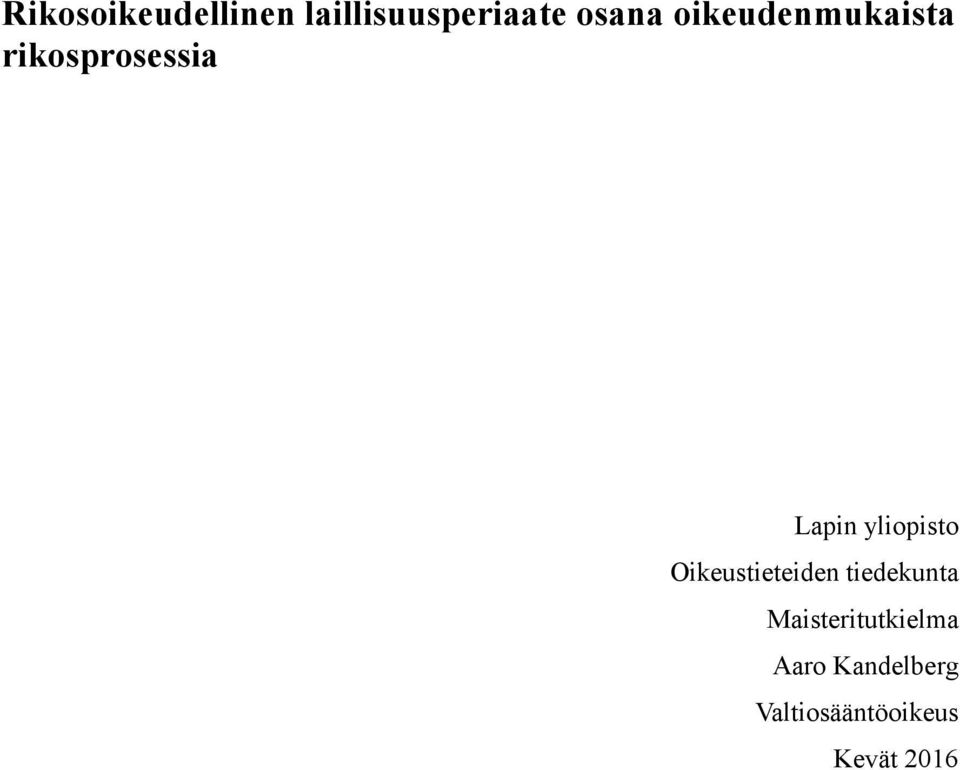 Rikosoikeudellinen laillisuusperiaate osana oikeudenmukaista rikosprosessia

Lapin yliopisto
Oikeustieteiden tiedekunta
Maisteritutkielma
Aaro Kandelberg
Valtiosääntöoikeus
Kevät 2016